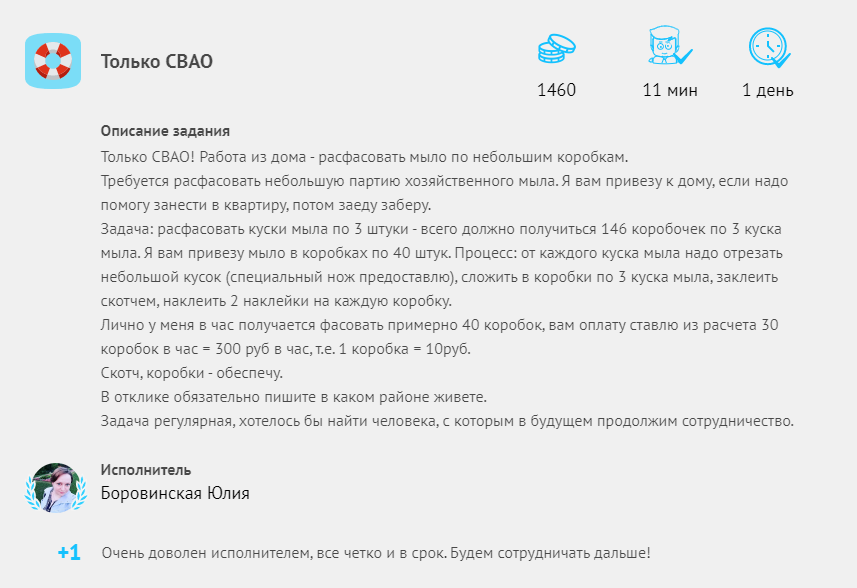 Только СВАО

1460

11 мин

1 день

Описание задания

Только СВАО! Работа из дома - расфасовать мыло по небольшим коробкам.
Требуется расфасовать небольшую партию хозяйственного мыла. Я вам привезу к дому, если надо помогу занести в квартиру, потом заеду заберу.
Задача: расфасовать куски мыла по 3 штуки - всего должно получиться 146 коробочек по 3 куска мыла. Я вам привезу мыло в коробках по 40 штук. Процесс: от каждого куска мыла надо отрезать небольшой кусок (специальный нож предоставлю), сложить в коробки по 3 куска мыла, заклеить скотчем, наклеить 2 наклейки на каждую коробку.
Лично у меня в час получается фасовать примерно 40 коробок, вам оплату ставлю из расчета 30 коробок в час = 300 руб в час, т.е. 1 коробка = 10руб.
Скотч, коробки - обеспечу.
В отклике обязательно пишите в каком районе живете.
Задача регулярная, хотелось бы найти человека, с которым в будущем продолжим сотрудничество.

Исполнитель

Боровинская Юлия

+1

Очень доволен исполнителем, все четко и в срок. Будем сотрудничать дальше!